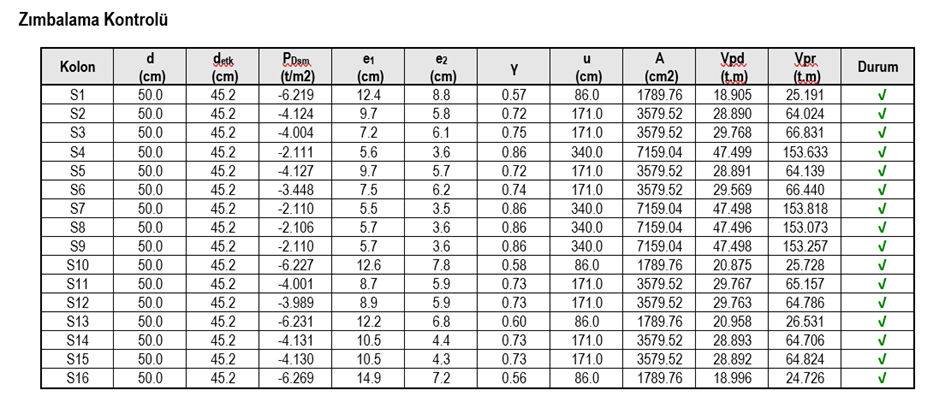 Zımbalama Kontrolü

| Kolon | d (cm) | $d_{etk}$ (cm) | $P_{0sm}$ (t/m2) | $e_1$ (cm) | $e_2$ (cm) | γ | u (cm) | A (cm2) | Vpd (t.m) | Vpr (t.m) | Durum |
|---|---|---|---|---|---|---|---|---|---|---|---|
| S1 | 50.0 | 45.2 | -6.219 | 12.4 | 8.8 | 0.57 | 86.0 | 1789.76 | 18.905 | 25.191 | ✓ |
| S2 | 50.0 | 45.2 | -4.124 | 9.7 | 5.8 | 0.72 | 171.0 | 3579.52 | 28.890 | 64.024 | ✓ |
| S3 | 50.0 | 45.2 | -4.004 | 7.2 | 6.1 | 0.75 | 171.0 | 3579.52 | 29.768 | 66.831 | ✓ |
| S4 | 50.0 | 45.2 | -2.111 | 5.6 | 3.6 | 0.86 | 340.0 | 7159.04 | 47.499 | 153.633 | ✓ |
| S5 | 50.0 | 45.2 | -4.127 | 9.7 | 5.7 | 0.72 | 171.0 | 3579.52 | 28.891 | 64.139 | ✓ |
| S6 | 50.0 | 45.2 | -3.448 | 7.5 | 6.2 | 0.74 | 171.0 | 3579.52 | 29.569 | 66.440 | ✓ |
| S7 | 50.0 | 45.2 | -2.110 | 5.5 | 3.5 | 0.86 | 340.0 | 7159.04 | 47.498 | 153.818 | ✓ |
| S8 | 50.0 | 45.2 | -2.106 | 5.7 | 3.6 | 0.86 | 340.0 | 7159.04 | 47.496 | 153.073 | ✓ |
| S9 | 50.0 | 45.2 | -2.110 | 5.7 | 3.6 | 0.86 | 340.0 | 7159.04 | 47.498 | 153.257 | ✓ |
| S10 | 50.0 | 45.2 | -6.227 | 12.6 | 7.8 | 0.58 | 86.0 | 1789.76 | 20.875 | 25.728 | ✓ |
| S11 | 50.0 | 45.2 | -4.001 | 8.7 | 5.9 | 0.73 | 171.0 | 3579.52 | 29.767 | 65.157 | ✓ |
| S12 | 50.0 | 45.2 | -3.989 | 8.9 | 5.9 | 0.73 | 171.0 | 3579.52 | 29.763 | 64.786 | ✓ |
| S13 | 50.0 | 45.2 | -6.231 | 12.2 | 6.8 | 0.60 | 86.0 | 1789.76 | 20.958 | 26.531 | ✓ |
| S14 | 50.0 | 45.2 | -4.131 | 10.5 | 4.4 | 0.73 | 171.0 | 3579.52 | 28.893 | 64.706 | ✓ |
| S15 | 50.0 | 45.2 | -4.130 | 10.5 | 4.3 | 0.73 | 171.0 | 3579.52 | 28.892 | 64.824 | ✓ |
| S16 | 50.0 | 45.2 | -6.269 | 14.9 | 7.2 | 0.56 | 86.0 | 1789.76 | 18.996 | 24.726 | ✓ |